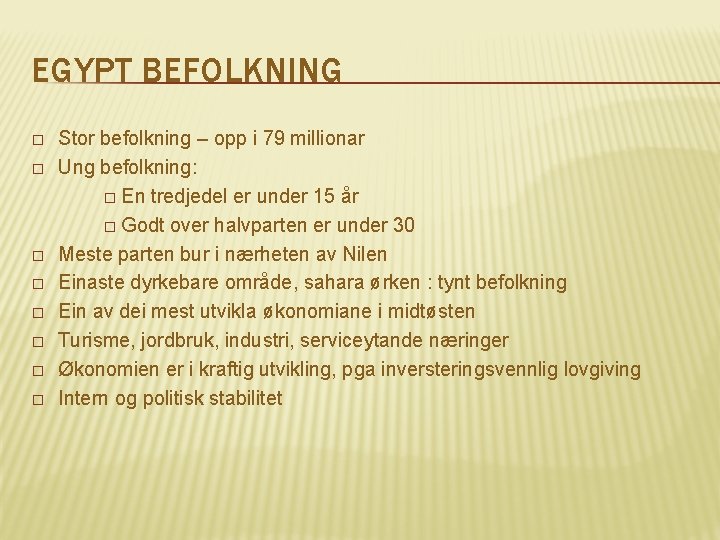 EGYPT BEFOLKNING

□ Stor befolkning – opp i 79 millionar
□ Ung befolkning:
□ En tredjedel er under 15 år
□ Godt over halvparten er under 30
□ Meste parten bur i nærheten av Nilen
□ Einaste dyrkebare område, sahara ørken : tynt befolkning
□ Ein av dei mest utvikla økonomiane i midtøsten
□ Turisme, jordbruk, industri, serviceytande næringer
□ Økonomien er i kraftig utvikling, pga inversteringsvennlig lovgiving
□ Intern og politisk stabilitet